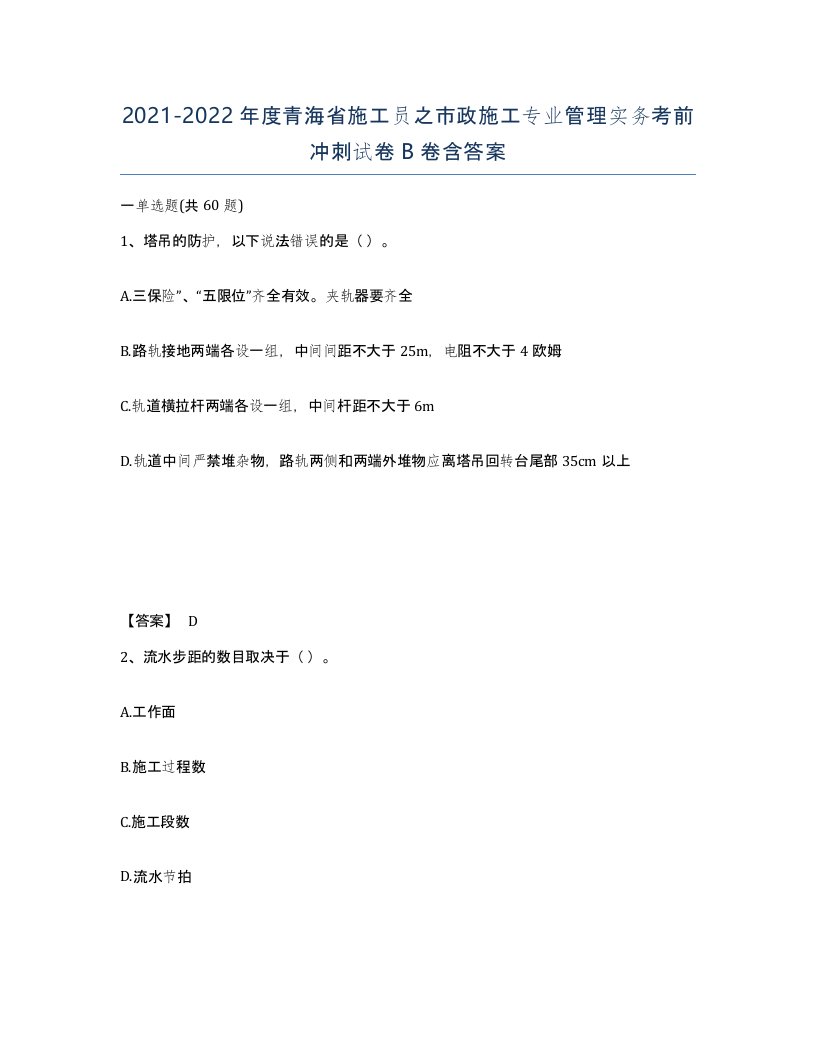 2021-2022年度青海省施工员之市政施工专业管理实务考前冲刺试卷B卷含答案

一单选题(共60题)

1、塔吊的防护，以下说法错误的是（）。

A.三保险”、“五限位”齐全有效。夹轨器要齐全

B.路轨接地两端各设一组，中间间距不大于25m，电阻不大于4欧姆

C.轨道横拉杆两端各设一组，中间杆距不大于6m

D.轨道中间严禁堆杂物，路轨两侧和两端外堆物应离塔吊回转台尾部35cm以上

【答案】 D

2、流水步距的数目取决于（）。

A.工作面

B.施工过程数

C.施工段数

D.流水节拍